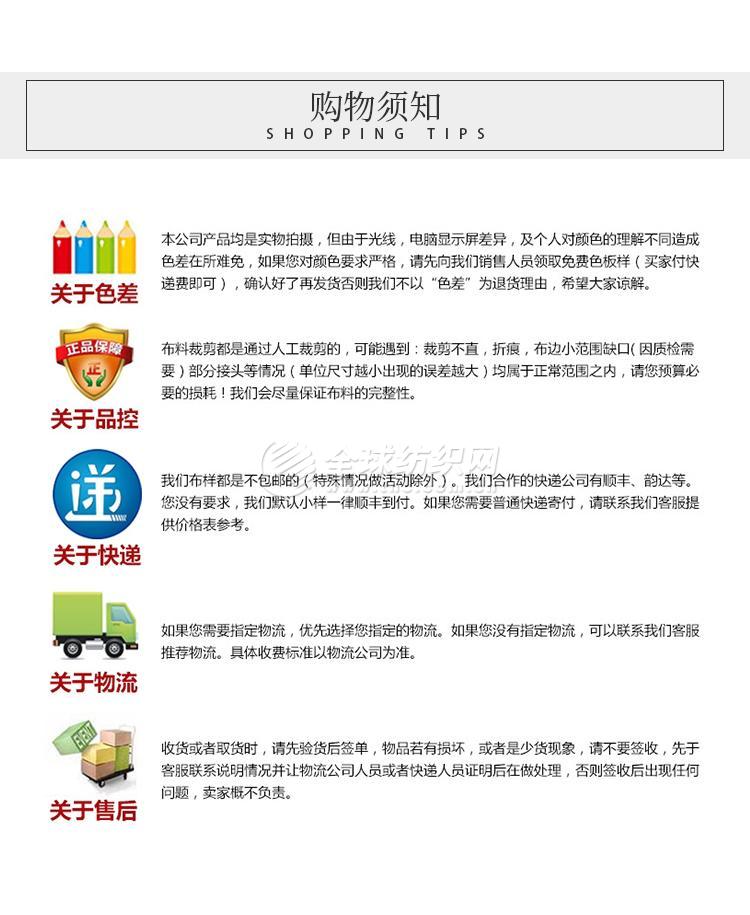 购物须知
SHOPPING TIPS

关于色差
本公司产品均是实物拍摄，但由于光线，电脑显示屏差异，及个人对颜色的理解不同造成色差在所难免，如果您对颜色要求严格，请先向我们销售人员领取免费色板样（买家付快递费即可），确认好了再发货否则我们不以“色差”为退货理由，希望大家谅解。

正品保障
正
关于品控
布料裁剪都是通过人工裁剪的，可能遇到：裁剪不直，折痕，布边小范围缺口(因质检需要）部分接头等情况（单位尺寸越小出现的误差越大）均属于正常范围之内，请您预算必要的损耗！我们会尽量保证布料的完整性。

全球纺织网

递
关于快递
我们布样都是不包邮的（特殊情况做活动除外）。我们合作的快递公司有顺丰、韵达等。您没有要求，我们默认小样一律顺丰到付。如果您需要普通快递寄付，请联系我们客服提供价格表参考。

关于物流
如果您需要指定物流，优先选择您指定的物流。如果您没有指定物流，可以联系我们客服推荐物流。具体收费标准以物流公司为准。

关于售后
收货或者取货时，请先验货后签单，物品若有损坏，或者是少货现象，请不要签收，先于客服联系说明情况并让物流公司人员或者快递人员证明后在做处理，否则签收后出现任何问题，卖家概不负责。